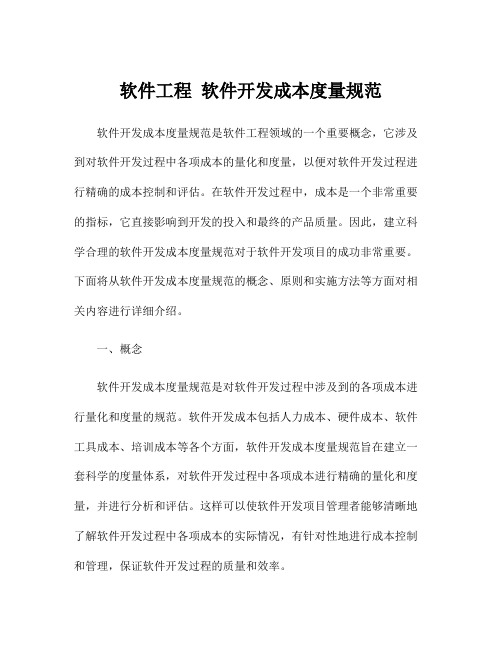 软件工程 软件开发成本度量规范

软件开发成本度量规范是软件工程领域的一个重要概念，它涉及到对软件开发过程中各项成本的量化和度量，以便对软件开发过程进行精确的成本控制和评估。在软件开发过程中，成本是一个非常重要的指标，它直接影响到开发的投入和最终的产品质量。因此，建立科学合理的软件开发成本度量规范对于软件开发项目的成功非常重要。下面将从软件开发成本度量规范的概念、原则和实施方法等方面对相关内容进行详细介绍。

一、概念

软件开发成本度量规范是对软件开发过程中涉及到的各项成本进行量化和度量的规范。软件开发成本包括人力成本、硬件成本、软件工具成本、培训成本等各个方面，软件开发成本度量规范旨在建立一套科学的度量体系，对软件开发过程中各项成本进行精确的量化和度量，并进行分析和评估。这样可以使软件开发项目管理者能够清晰地了解软件开发过程中各项成本的实际情况，有针对性地进行成本控制和管理，保证软件开发过程的质量和效率。